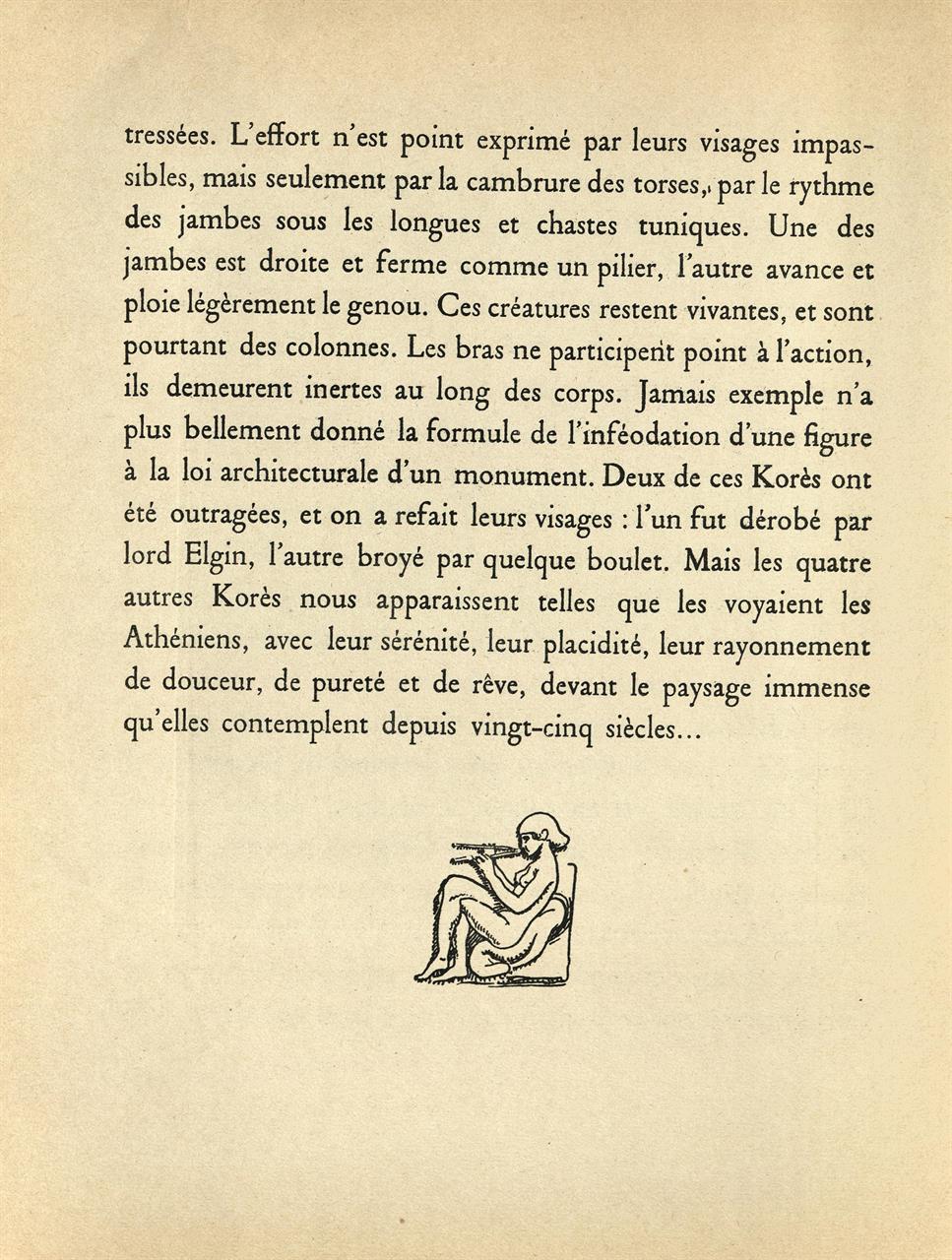 tressées. L'effort n'est point exprimé par leurs visages impassibles, mais seulement par la cambrure des torses, par le rythme des jambes sous les longues et chastes tuniques. Une des jambes est droite et ferme comme un pilier, l'autre avance et ploie légèrement le genou. Ces créatures restent vivantes, et sont pourtant des colonnes. Les bras ne participent point à l'action, ils demeurent inertes au long des corps. Jamais exemple n'a plus bellement donné la formule de l'inféodation d'une figure à la loi architecturale d'un monument. Deux de ces Korès ont été outragées, et on a refait leurs visages : l'un fut dérobé par lord Elgin, l'autre broyé par quelque boulet. Mais les quatre autres Korès nous apparaissent telles que les voyaient les Athéniens, avec leur sérénité, leur placidité, leur rayonnement de douceur, de pureté et de rêve, devant le paysage immense qu'elles contemplent depuis vingt-cinq siècles...